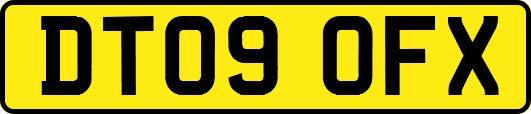 DT09 OFX